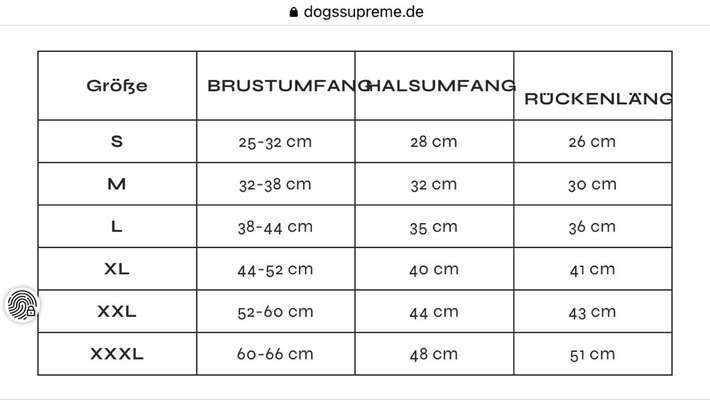 dogssupreme.de

| Größe | BRUSTUMFANG | HALSUMFANG | RÜCKENLÄNG |
|---|---|---|---|
| S | 25-32 cm | 28 cm | 26 cm |
| M | 32-38 cm | 32 cm | 30 cm |
| L | 38-44 cm | 35 cm | 36 cm |
| XL | 44-52 cm | 40 cm | 41 cm |
| XXL | 52-60 cm | 44 cm | 43 cm |
| XXXL | 60-66 cm | 48 cm | 51 cm |